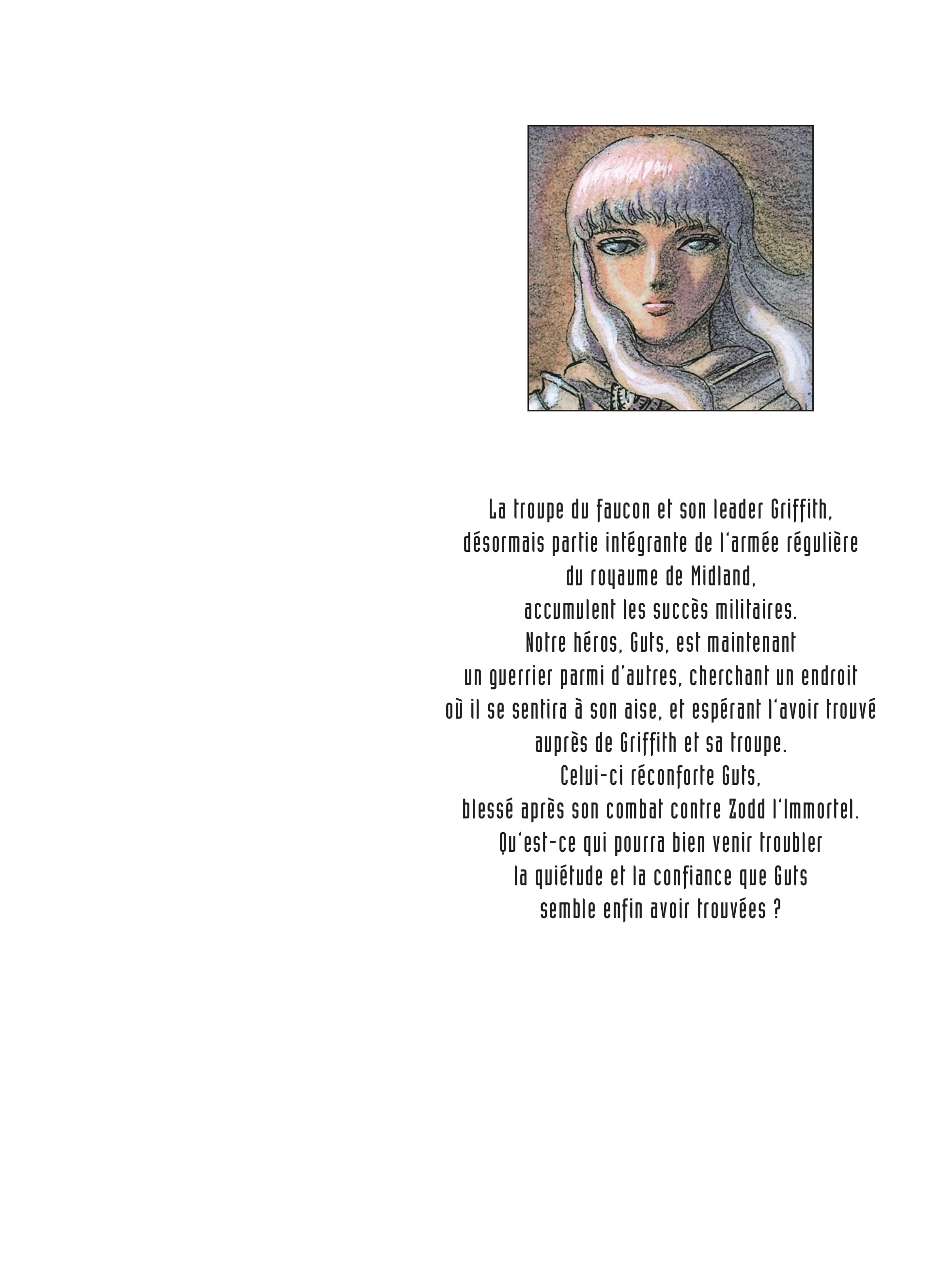 La troupe du faucon et son leader Griffith, désormais partie intégrante de l'armée régulière du royaume de Midland, accumulent les succès militaires. Notre héros, Guts, est maintenant un guerrier parmi d'autres, cherchant un endroit où il se sentira à son aise, et espérant l'avoir trouvé auprès de Griffith et sa troupe. Celui-ci réconforte Guts, blessé après son combat contre Zodd l'Immortel. Qu'est-ce qui pourra bien venir troubler la quiétude et la confiance que Guts semble enfin avoir trouvées ?